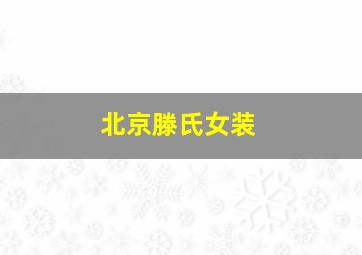 北京滕氏女装